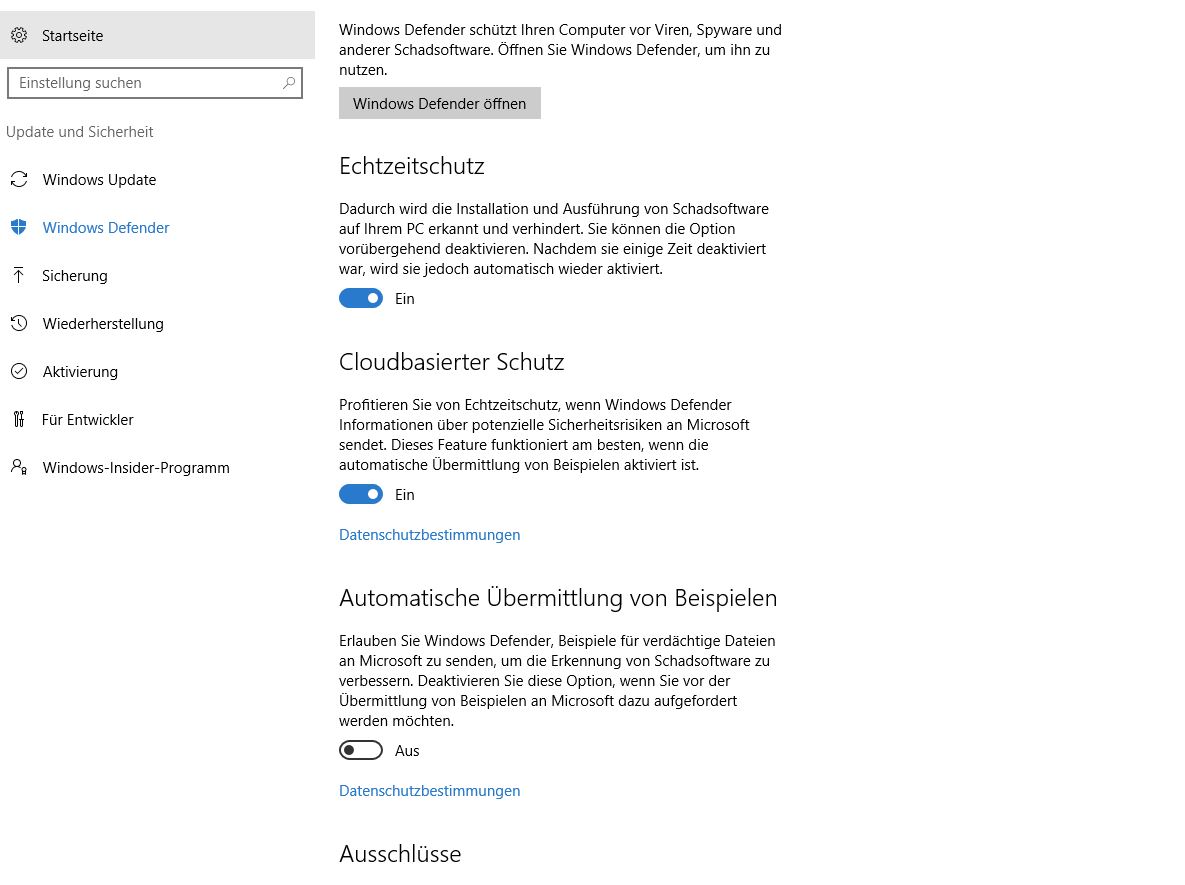 Startseite

Einstellung suchen

Update und Sicherheit

Windows Update

Windows Defender

Sicherung

Wiederherstellung

Aktivierung

Für Entwickler

Windows-Insider-Programm

Windows Defender schützt Ihren Computer vor Viren, Spyware und anderer Schadsoftware. Öffnen Sie Windows Defender, um ihn zu nutzen.

Windows Defender öffnen

Echtzeitschutz

Dadurch wird die Installation und Ausführung von Schadsoftware auf Ihrem PC erkannt und verhindert. Sie können die Option vorübergehend deaktivieren. Nachdem sie einige Zeit deaktiviert war, wird sie jedoch automatisch wieder aktiviert.

Ein

Cloudbasierter Schutz

Profitieren Sie von Echtzeitschutz, wenn Windows Defender Informationen über potenzielle Sicherheitsrisiken an Microsoft sendet. Dieses Feature funktioniert am besten, wenn die automatische Übermittlung von Beispielen aktiviert ist.

Ein

Datenschutzbestimmungen

Automatische Übermittlung von Beispielen

Erlauben Sie Windows Defender, Beispiele für verdächtige Dateien an Microsoft zu senden, um die Erkennung von Schadsoftware zu verbessern. Deaktivieren Sie diese Option, wenn Sie vor der Übermittlung von Beispielen an Microsoft dazu aufgefordert werden möchten.

Aus

Datenschutzbestimmungen

Ausschlüsse